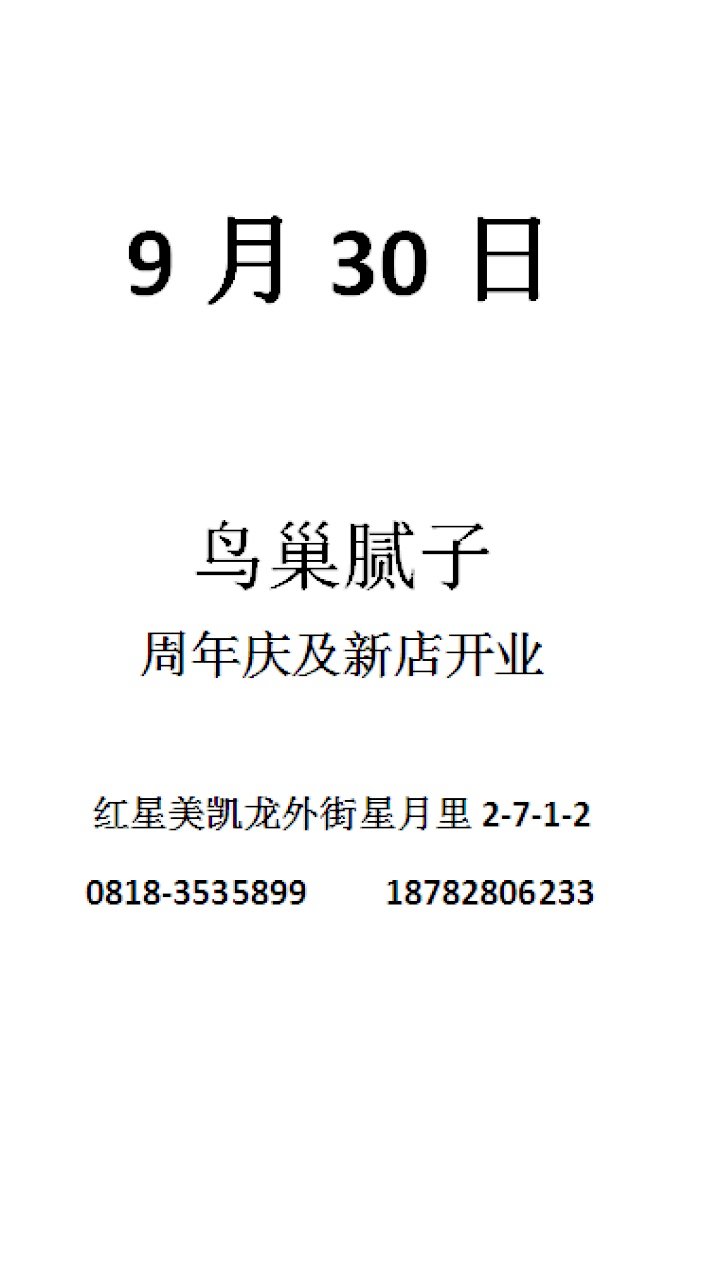 9 月 30 日

鸟巢腻子

周年庆及新店开业

红星美凯龙外街星月里 2-7-1-2

0818-3535899　　18782806233